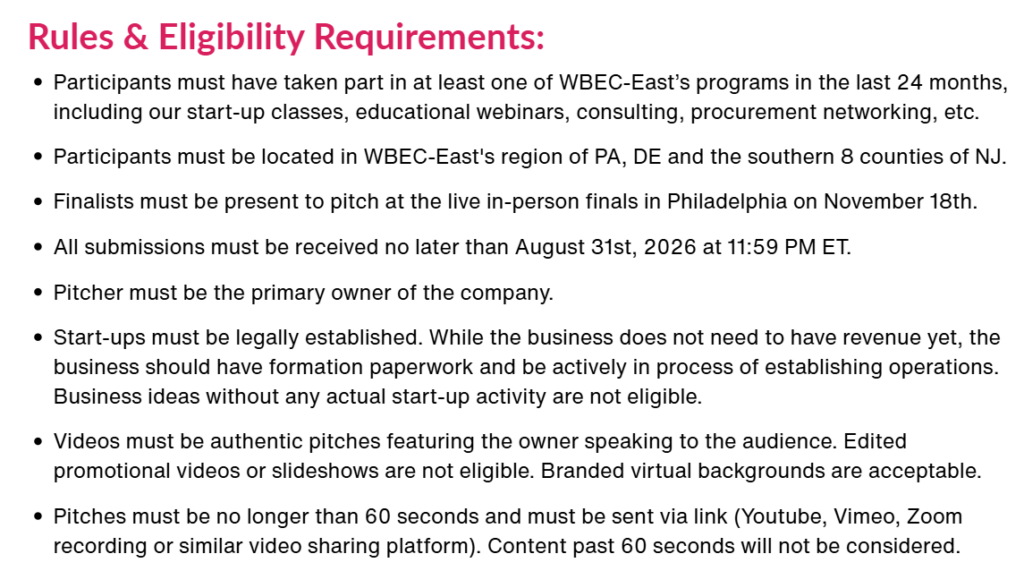 Rules & Eligibility Requirements:

• Participants must have taken part in at least one of WBEC-East's programs in the last 24 months, including our start-up classes, educational webinars, consulting, procurement networking, etc.

• Participants must be located in WBEC-East's region of PA, DE and the southern 8 counties of NJ.

• Finalists must be present to pitch at the live in-person finals in Philadelphia on November 18th.

• All submissions must be received no later than August 31st, 2026 at 11:59 PM ET.

• Pitcher must be the primary owner of the company.

• Start-ups must be legally established. While the business does not need to have revenue yet, the business should have formation paperwork and be actively in process of establishing operations. Business ideas without any actual start-up activity are not eligible.

• Videos must be authentic pitches featuring the owner speaking to the audience. Edited promotional videos or slideshows are not eligible. Branded virtual backgrounds are acceptable.

• Pitches must be no longer than 60 seconds and must be sent via link (Youtube, Vimeo, Zoom recording or similar video sharing platform). Content past 60 seconds will not be considered.